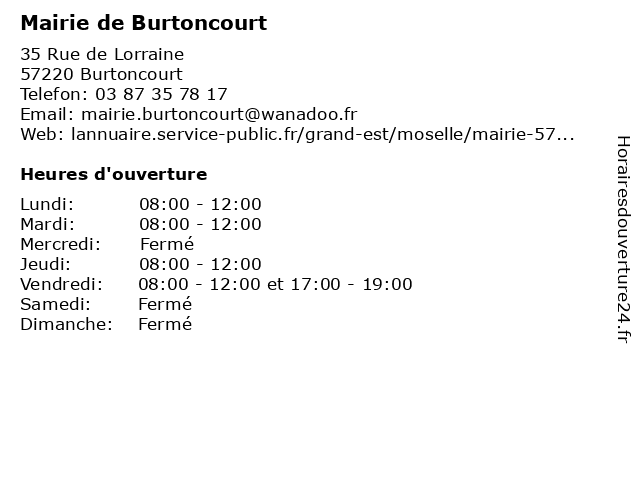 Mairie de Burtoncourt

35 Rue de Lorraine
57220 Burtoncourt
Telefon: 03 87 35 78 17
Email: mairie.burtoncourt@wanadoo.fr
Web: lannuaire.service-public.fr/grand-est/moselle/mairie-57...

Heures d'ouverture

| | |
|---|---|
| Lundi: | 08:00 - 12:00 |
| Mardi: | 08:00 - 12:00 |
| Mercredi: | Fermé |
| Jeudi: | 08:00 - 12:00 |
| Vendredi: | 08:00 - 12:00 et 17:00 - 19:00 |
| Samedi: | Fermé |
| Dimanche: | Fermé |

Horairesdouverture24.fr